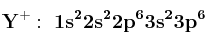 $Y^+ : 1s^2 2s^2 2p^6 3s^2 3p^6$